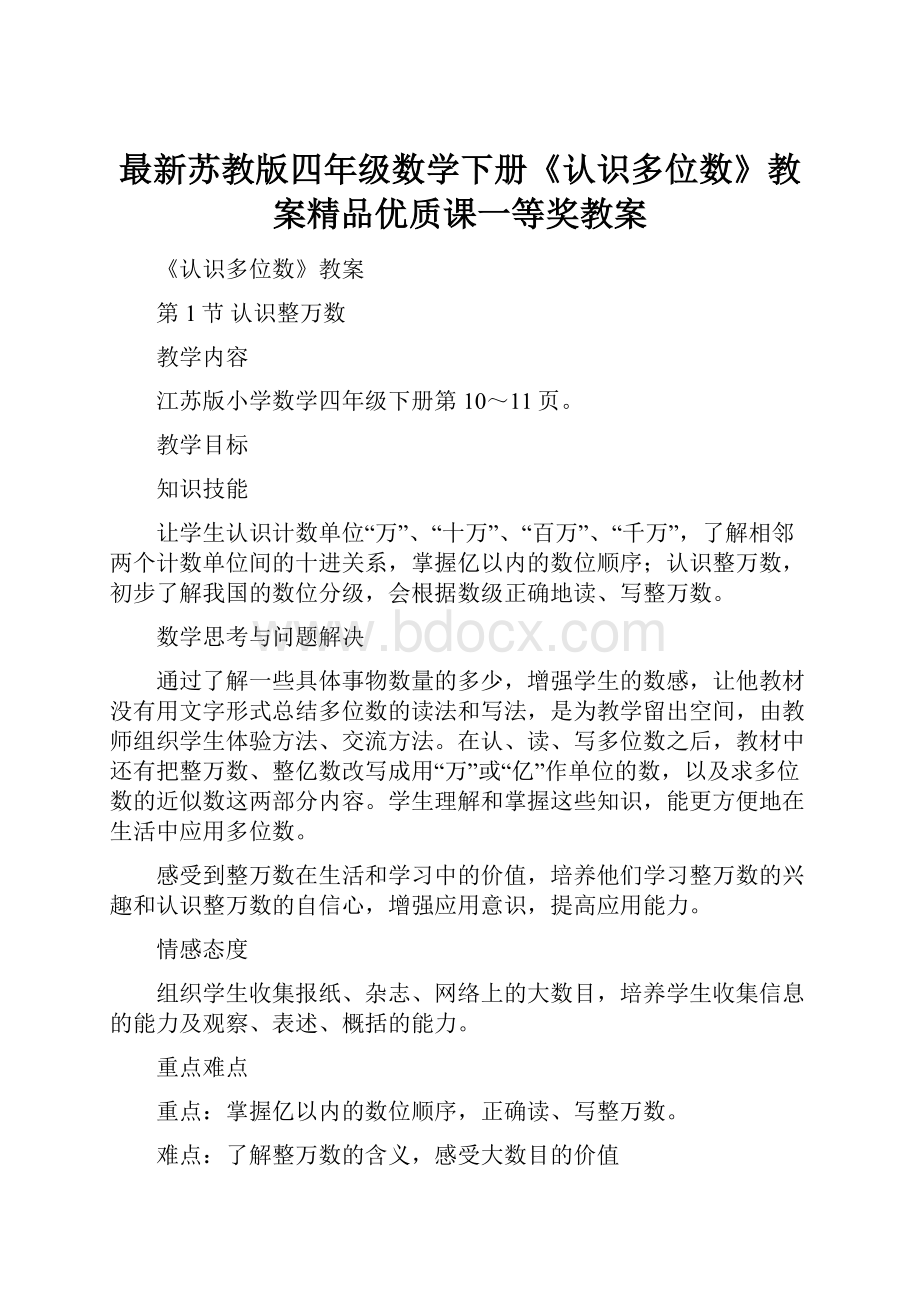 最新苏教版四年级数学下册《认识多位数》教案精品优质课一等奖教案

《认识多位数》教案

第 1 节 认识整万数

教学内容

江苏版小学数学四年级下册第 10～11 页。

教学目标

知识技能

让学生认识计数单位“万”、“十万”、“百万”、“千万”，了解相邻两个计数单位间的十进关系，掌握亿以内的数位顺序；认识整万数，初步了解我国的数位分级，会根据数级正确地读、写整万数。

数学思考与问题解决

www.bdocx.com

通过了解一些具体事物数量的多少，增强学生的数感，让他教材没有用文字形式总结多位数的读法和写法，是为教学留出空间，由教师组织学生体验方法、交流方法。在认、读、写多位数之后，教材中还有把整万数、整亿数改写成用“万”或“亿”作单位的数，以及求多位数的近似数这两部分内容。学生理解和掌握这些知识，能更方便地在生活中应用多位数。

感受到整万数在生活和学习中的价值，培养他们学习整万数的兴趣和认识整万数的自信心，增强应用意识，提高应用能力。

情感态度

组织学生收集报纸、杂志、网络上的大数目，培养学生收集信息的能力及观察、表述、概括的能力。

重点难点

重点：掌握亿以内的数位顺序，正确读、写整万数。

难点：了解整万数的含义，感受大数目的价值